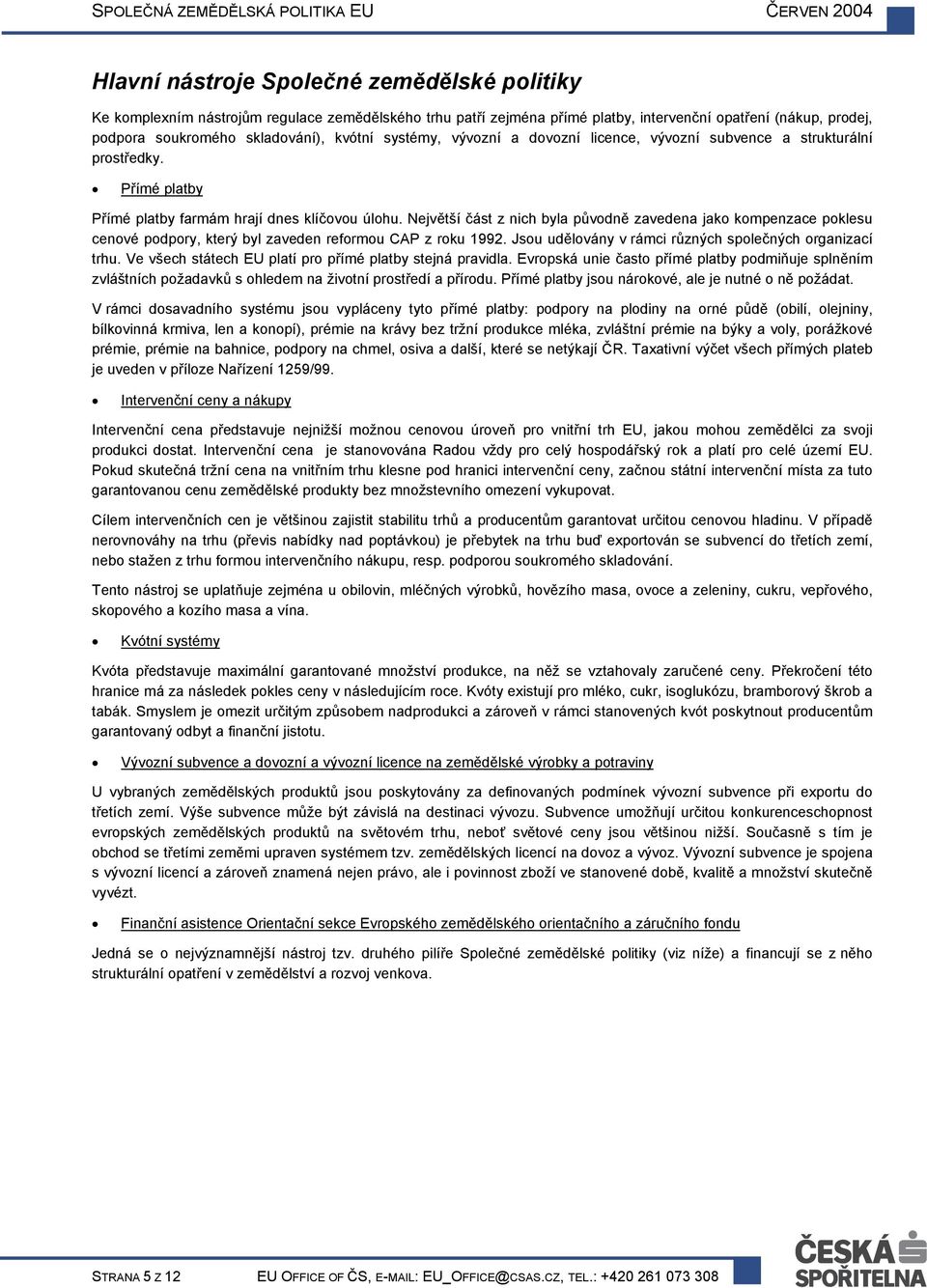 SPOLEČNÁ ZEMĚDĚLSKÁ POLITIKA EU ČERVEN 2004

Hlavní nástroje Společné zemědělské politiky

Ke komplexním nástrojům regulace zemědělského trhu patří zejména přímé platby, intervenční opatření (nákup, prodej, podpora soukromého skladování), kvótní systémy, vývozní a dovozní licence, vývozní subvence a strukturální prostředky.

• Přímé platby

Přímé platby farmám hrají dnes klíčovou úlohu. Největší část z nich byla původně zavedena jako kompenzace poklesu cenové podpory, který byl zaveden reformou CAP z roku 1992. Jsou udělovány v rámci různých společných organizací trhu. Ve všech státech EU platí pro přímé platby stejná pravidla. Evropská unie často přímé platby podmiňuje splněním zvláštních požadavků s ohledem na životní prostředí a přírodu. Přímé platby jsou nárokové, ale je nutné o ně požádat.

V rámci dosavadního systému jsou vypláceny tyto přímé platby: podpory na plodiny na orné půdě (obilí, olejniny, bílkovinná krmiva, len a konopí), prémie na krávy bez tržní produkce mléka, zvláštní prémie na býky a voly, porážkové prémie, prémie na bahnice, podpory na chmel, osiva a další, které se netýkají ČR. Taxativní výčet všech přímých plateb je uveden v příloze Nařízení 1259/99.

• Intervenční ceny a nákupy

Intervenční cena představuje nejnižší možnou cenovou úroveň pro vnitřní trh EU, jakou mohou zemědělci za svoji produkci dostat. Intervenční cena je stanovována Radou vždy pro celý hospodářský rok a platí pro celé území EU. Pokud skutečná tržní cena na vnitřním trhu klesne pod hranici intervenční ceny, začnou státní intervenční místa za tuto garantovanou cenu zemědělské produkty bez množstevního omezení vykupovat.

Cílem intervenčních cen je většinou zajistit stabilitu trhů a producentům garantovat určitou cenovou hladinu. V případě nerovnováhy na trhu (převis nabídky nad poptávkou) je přebytek na trhu buď exportován se subvencí do třetích zemí, nebo stažen z trhu formou intervenčního nákupu, resp. podporou soukromého skladování.

Tento nástroj se uplatňuje zejména u obilovin, mléčných výrobků, hovězího masa, ovoce a zeleniny, cukru, vepřového, skopového a kozího masa a vína.

• Kvótní systémy

Kvóta představuje maximální garantované množství produkce, na něž se vztahovaly zaručené ceny. Překročení této hranice má za následek pokles ceny v následujícím roce. Kvóty existují pro mléko, cukr, isoglukózu, bramborový škrob a tabák. Smyslem je omezit určitým způsobem nadprodukci a zároveň v rámci stanovených kvót poskytnout producentům garantovaný odbyt a finanční jistotu.

• Vývozní subvence a dovozní a vývozní licence na zemědělské výrobky a potraviny

U vybraných zemědělských produktů jsou poskytovány za definovaných podmínek vývozní subvence při exportu do třetích zemí. Výše subvence může být závislá na destinaci vývozu. Subvence umožňují určitou konkurenceschopnost evropských zemědělských produktů na světovém trhu, neboť světové ceny jsou většinou nižší. Současně s tím je obchod se třetími zeměmi upraven systémem tzv. zemědělských licencí na dovoz a vývoz. Vývozní subvence je spojena s vývozní licencí a zároveň znamená nejen právo, ale i povinnost zboží ve stanovené době, kvalitě a množství skutečně vyvézt.

• Finanční asistence Orientační sekce Evropského zemědělského orientačního a záručního fondu

Jedná se o nejvýznamnější nástroj tzv. druhého pilíře Společné zemědělské politiky (viz níže) a financují se z něho strukturální opatření v zemědělství a rozvoj venkova.

STRANA 5 Z 12 EU OFFICE OF ČS, E-MAIL: EU_OFFICE@CSAS.CZ, TEL.: +420 261 073 308

ČESKÁ SPOŘITELNA